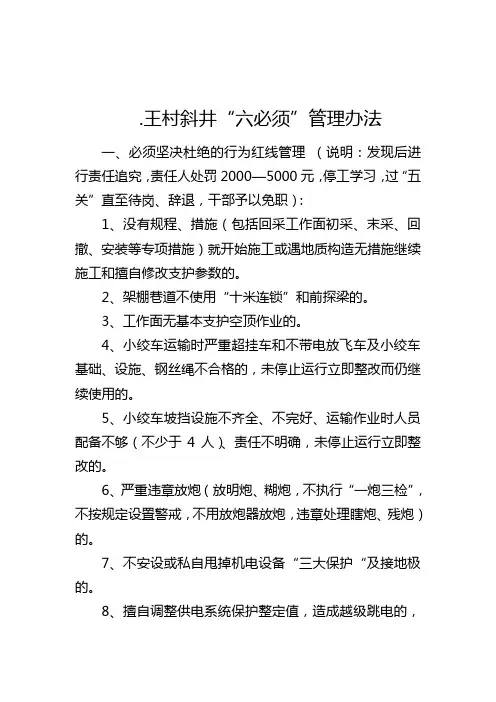 .王村斜井“六必须”管理办法

一、必须坚决杜绝的行为红线管理 （说明：发现后进行责任追究，责任人处罚 2000—5000 元，停工学习，过“五关”直至待岗、辞退，干部予以免职）：

1、没有规程、措施（包括回采工作面初采、末采、回撤、安装等专项措施）就开始施工或遇地质构造无措施继续施工和擅自修改支护参数的。

2、架棚巷道不使用“十米连锁”和前探梁的。

3、工作面无基本支护空顶作业的。

4、小绞车运输时严重超挂车和不带电放飞车及小绞车基础、设施、钢丝绳不合格的，未停止运行立即整改而仍继续使用的。

5、小绞车坡挡设施不齐全、不完好、运输作业时人员配备不够（不少于 4 人）、责任不明确，未停止运行立即整改的。

6、严重违章放炮（放明炮、糊炮，不执行“一炮三检”，不按规定设置警戒，不用放炮器放炮，违章处理瞎炮、残炮）的。

7、不安设或私自甩掉机电设备“三大保护“及接地极的。

8、擅自调整供电系统保护整定值，造成越级跳电的，